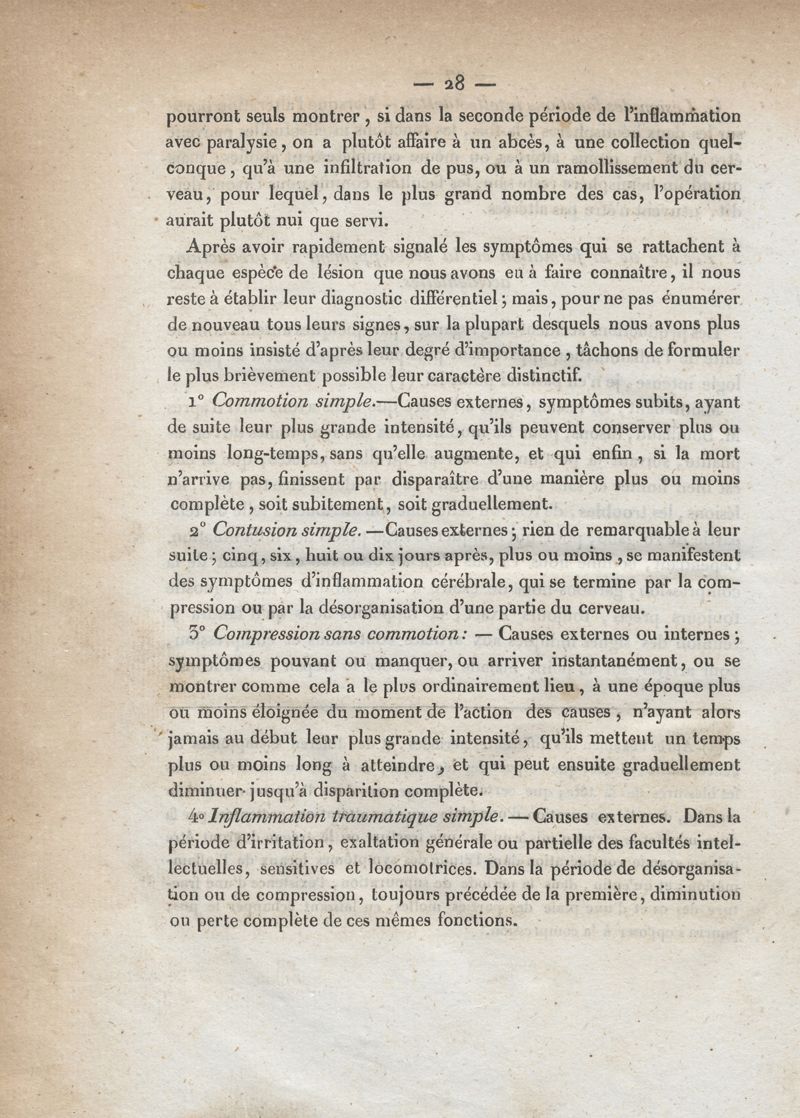 — 28 —

pourront seuls montrer, si dans la seconde période de l'inflammation avec paralysie, on a plutôt affaire à un abcès, à une collection quelconque, qu'à une infiltration de pus, ou à un ramollissement du cerveau, pour lequel, dans le plus grand nombre des cas, l'opération aurait plutôt nui que servi.

Après avoir rapidement signalé les symptômes qui se rattachent à chaque espèce de lésion que nous avons eu à faire connaître, il nous reste à établir leur diagnostic différentiel; mais, pour ne pas énumérer de nouveau tous leurs signes, sur la plupart desquels nous avons plus ou moins insisté d'après leur degré d'importance, tâchons de formuler le plus brièvement possible leur caractère distinctif.

1° Commotion simple.—Causes externes, symptômes subits, ayant de suite leur plus grande intensité, qu'ils peuvent conserver plus ou moins long-temps, sans qu'elle augmente, et qui enfin, si la mort n'arrive pas, finissent par disparaître d'une manière plus ou moins complète, soit subitement, soit graduellement.

2° Contusion simple. —Causes externes; rien de remarquable à leur suite; cinq, six, huit ou dix jours après, plus ou moins, se manifestent des symptômes d'inflammation cérébrale, qui se termine par la compression ou par la désorganisation d'une partie du cerveau.

3° Compression sans commotion: — Causes externes ou internes; symptômes pouvant ou manquer, ou arriver instantanément, ou se montrer comme cela a le plus ordinairement lieu, à une époque plus ou moins éloignée du moment de l'action des causes, n'ayant alors jamais au début leur plus grande intensité, qu'ils mettent un temps plus ou moins long à atteindre, et qui peut ensuite graduellement diminuer jusqu'à disparition complète.

4° Inflammation traumatique simple. — Causes externes. Dans la période d'irritation, exaltation générale ou partielle des facultés intellectuelles, sensitives et locomotrices. Dans la période de désorganisation ou de compression, toujours précédée de la première, diminution ou perte complète de ces mêmes fonctions.